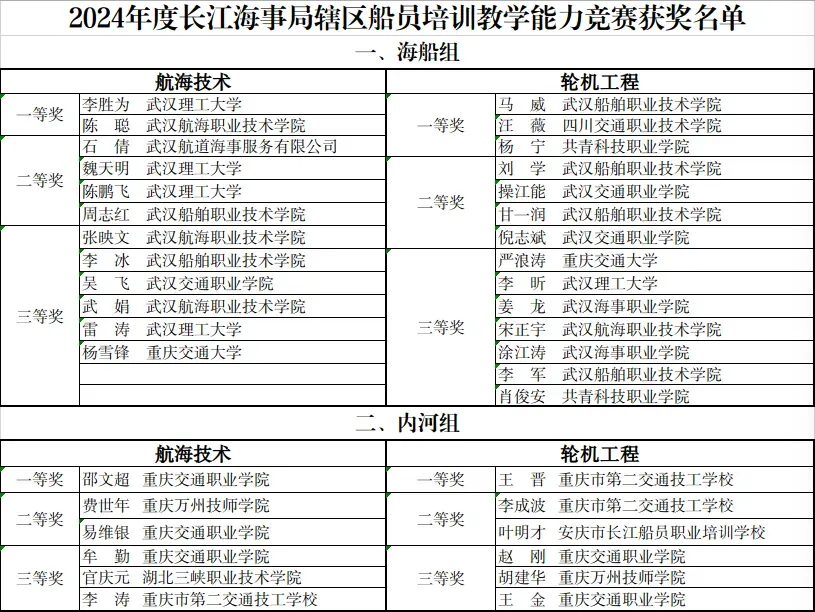 2024年度长江海事局辖区船员培训教学能力竞赛获奖名单

一、海船组

| 航海技术 | | 轮机工程 | |
|---|---|---|---|
| 一等奖 | 李胜为 武汉理工大学 | 一等奖 | 马 威 武汉船舶职业技术学院 |
| | 陈 聪 武汉航海职业技术学院 | | 汪 薇 四川交通职业技术学院 |
| 二等奖 | 石 倩 武汉航道海事服务有限公司 | | 杨 宁 共青科技职业学院 |
| | 魏天明 武汉理工大学 | 二等奖 | 刘 学 武汉船舶职业技术学院 |
| | 陈鹏飞 武汉理工大学 | | 操江能 武汉交通职业学院 |
| | 周志红 武汉船舶职业技术学院 | | 甘一润 武汉船舶职业技术学院 |
| 三等奖 | 张映文 武汉航海职业技术学院 | | 倪志斌 武汉交通职业学院 |
| | 李 冰 武汉船舶职业技术学院 | 三等奖 | 严浪涛 重庆交通大学 |
| | 吴 飞 武汉交通职业学院 | | 李 昕 武汉理工大学 |
| | 武 娟 武汉航海职业技术学院 | | 姜 龙 武汉海事职业学院 |
| | 雷 涛 武汉理工大学 | | 宋正宇 武汉航海职业技术学院 |
| | 杨雪锋 重庆交通大学 | | 涂江涛 武汉海事职业学院 |
| | | | 李 军 武汉船舶职业技术学院 |
| | | | 肖俊安 共青科技职业学院 |

二、内河组

| 航海技术 | | 轮机工程 | |
|---|---|---|---|
| 一等奖 | 邵文超 重庆交通职业学院 | 一等奖 | 王 晋 重庆市第二交通技工学校 |
| 二等奖 | 费世年 重庆万州技师学院 | 二等奖 | 李成波 重庆市第二交通技工学校 |
| | 易维银 重庆交通职业学院 | | 叶明才 安庆市长江船员职业培训学校 |
| 三等奖 | 牟 勤 重庆交通职业学院 | 三等奖 | 赵 刚 重庆交通职业学院 |
| | 官庆元 湖北三峡职业技术学院 | | 胡建华 重庆万州技师学院 |
| | 李 涛 重庆市第二交通技工学校 | | 王 金 重庆交通职业学院 |